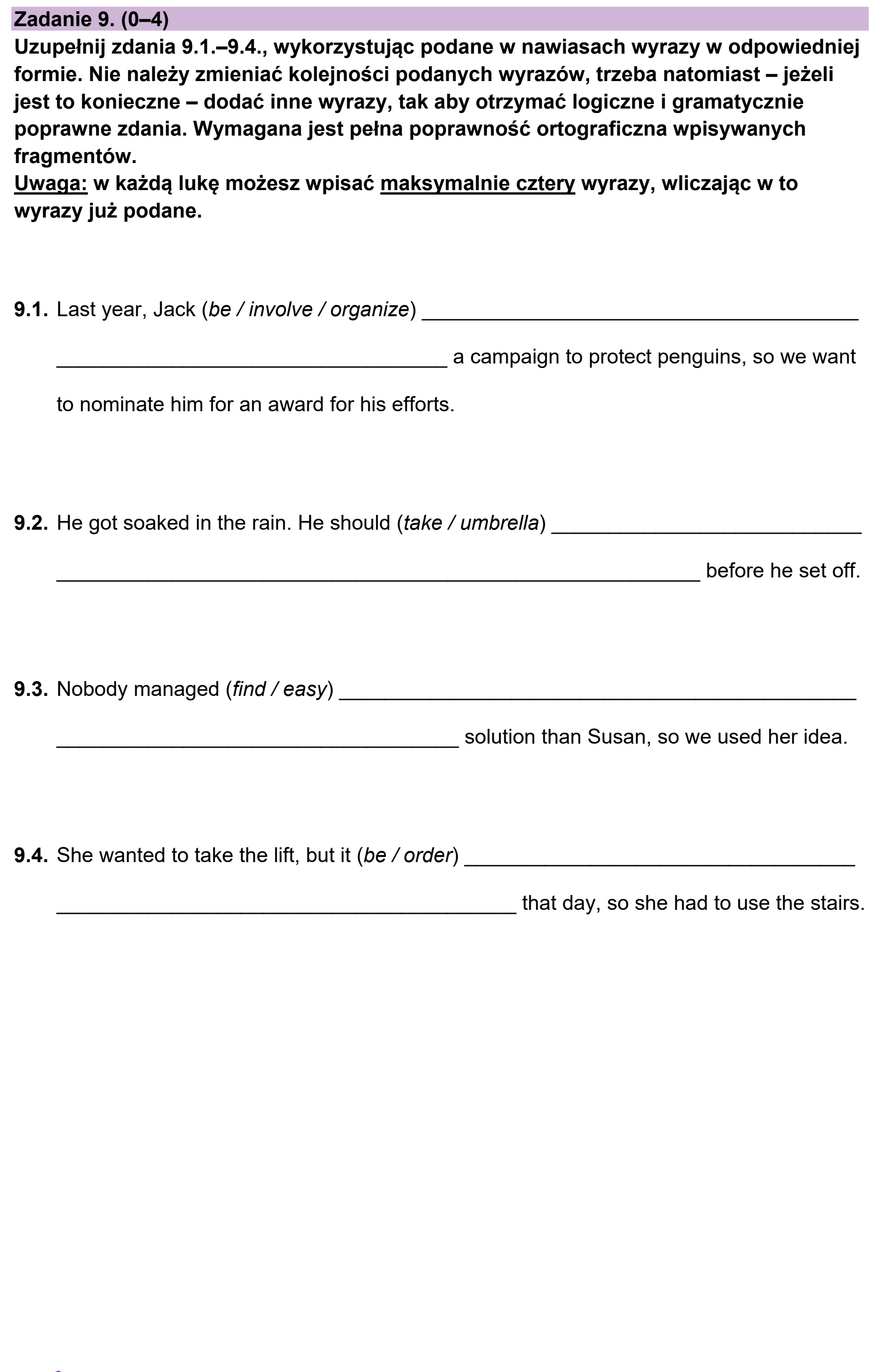 Zadanie 9. (0–4)

Uzupełnij zdania 9.1.–9.4., wykorzystując podane w nawiasach wyrazy w odpowiedniej formie. Nie należy zmieniać kolejności podanych wyrazów, trzeba natomiast – jeżeli jest to konieczne – dodać inne wyrazy, tak aby otrzymać logiczne i gramatycznie poprawne zdania. Wymagana jest pełna poprawność ortograficzna wpisywanych fragmentów.
Uwaga: w każdą lukę możesz wpisać maksymalnie cztery wyrazy, wliczając w to wyrazy już podane.

9.1. Last year, Jack (be / involve / organize) ____ a campaign to protect penguins, so we want to nominate him for an award for his efforts.

9.2. He got soaked in the rain. He should (take / umbrella) ____ before he set off.

9.3. Nobody managed (find / easy) ____ solution than Susan, so we used her idea.

9.4. She wanted to take the lift, but it (be / order) ____ that day, so she had to use the stairs.